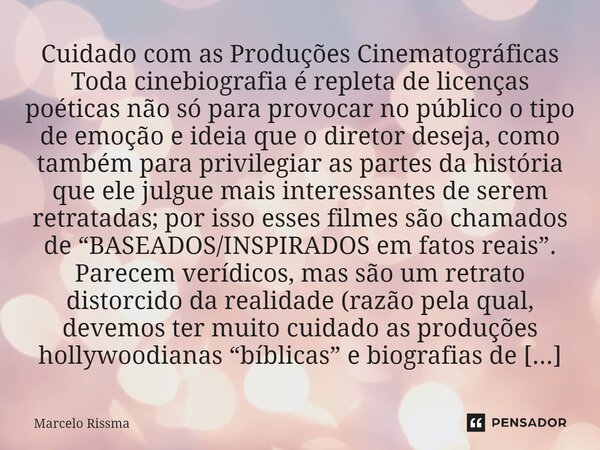 Cuidado com as Produções Cinematográficas
Toda cinebiografia é repleta de licenças poéticas não só para provocar no público o tipo de emoção e ideia que o diretor deseja, como também para privilegiar as partes da história que ele julgue mais interessantes de serem retratadas; por isso esses filmes são chamados de “BASEADOS/INSPIRADOS em fatos reais”. Parecem verídicos, mas são um retrato distorcido da realidade (razão pela qual, devemos ter muito cuidado as produções hollywoodianas “bíblicas” e biografias de [...]

Marcelo Rissma

PENSADOR